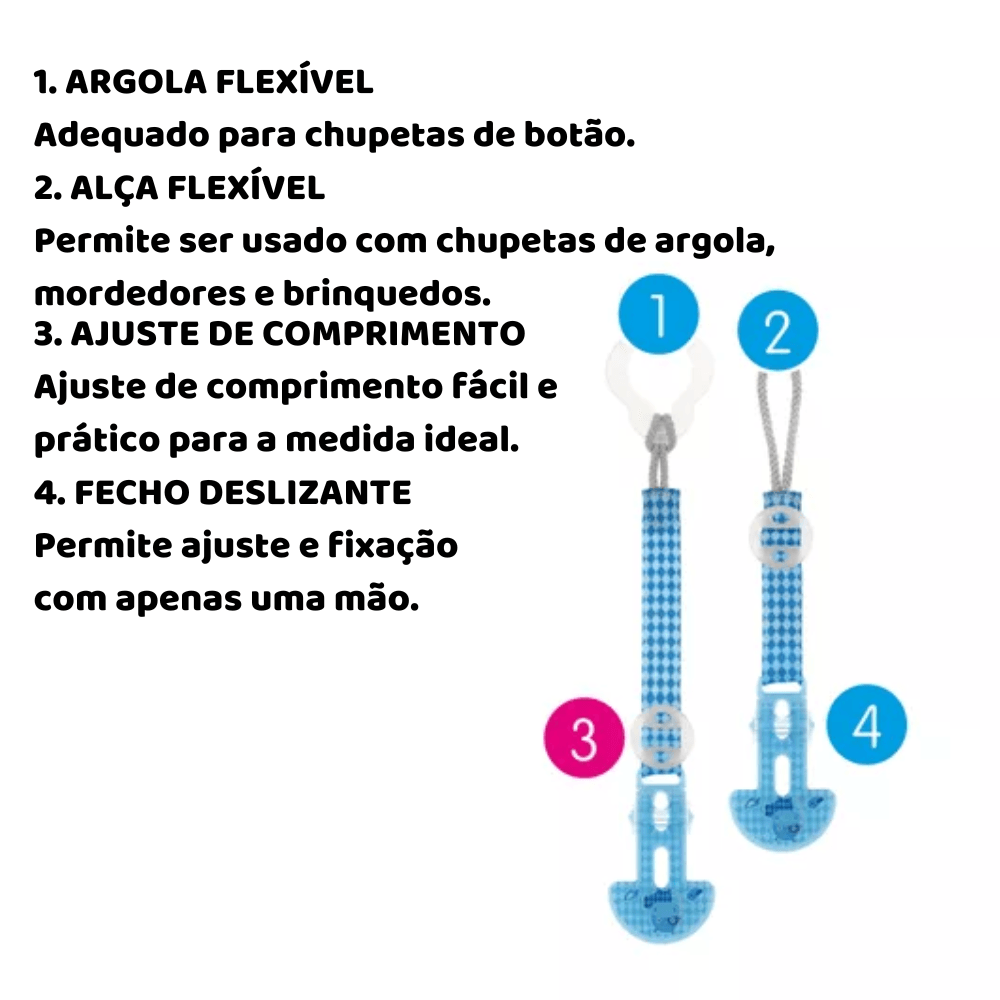 1. ARGOLA FLEXÍVEL
Adequado para chupetas de botão.
2. ALÇA FLEXÍVEL
Permite ser usado com chupetas de argola, mordedores e brinquedos.
3. AJUSTE DE COMPRIMENTO
Ajuste de comprimento fácil e prático para a medida ideal.
4. FECHO DESLIZANTE
Permite ajuste e fixação com apenas uma mão.

1
2
3
4